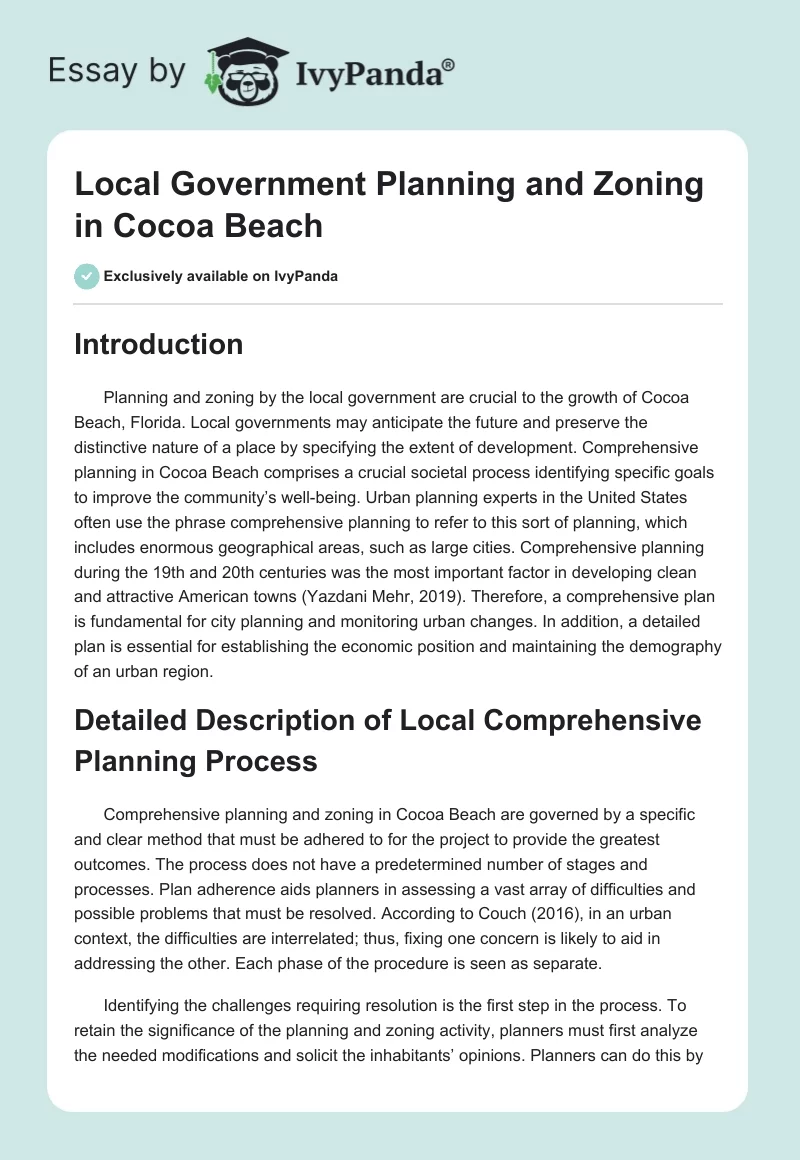 Essay by IvyPanda®

Local Government Planning and Zoning in Cocoa Beach

Exclusively available on IvyPanda

Introduction

Planning and zoning by the local government are crucial to the growth of Cocoa Beach, Florida. Local governments may anticipate the future and preserve the distinctive nature of a place by specifying the extent of development. Comprehensive planning in Cocoa Beach comprises a crucial societal process identifying specific goals to improve the community's well-being. Urban planning experts in the United States often use the phrase comprehensive planning to refer to this sort of planning, which includes enormous geographical areas, such as large cities. Comprehensive planning during the 19th and 20th centuries was the most important factor in developing clean and attractive American towns (Yazdani Mehr, 2019). Therefore, a comprehensive plan is fundamental for city planning and monitoring urban changes. In addition, a detailed plan is essential for establishing the economic position and maintaining the demography of an urban region.

Detailed Description of Local Comprehensive Planning Process

Comprehensive planning and zoning in Cocoa Beach are governed by a specific and clear method that must be adhered to for the project to provide the greatest outcomes. The process does not have a predetermined number of stages and processes. Plan adherence aids planners in assessing a vast array of difficulties and possible problems that must be resolved. According to Couch (2016), in an urban context, the difficulties are interrelated; thus, fixing one concern is likely to aid in addressing the other. Each phase of the procedure is seen as separate.

Identifying the challenges requiring resolution is the first step in the process. To retain the significance of the planning and zoning activity, planners must first analyze the needed modifications and solicit the inhabitants' opinions. Planners can do this by